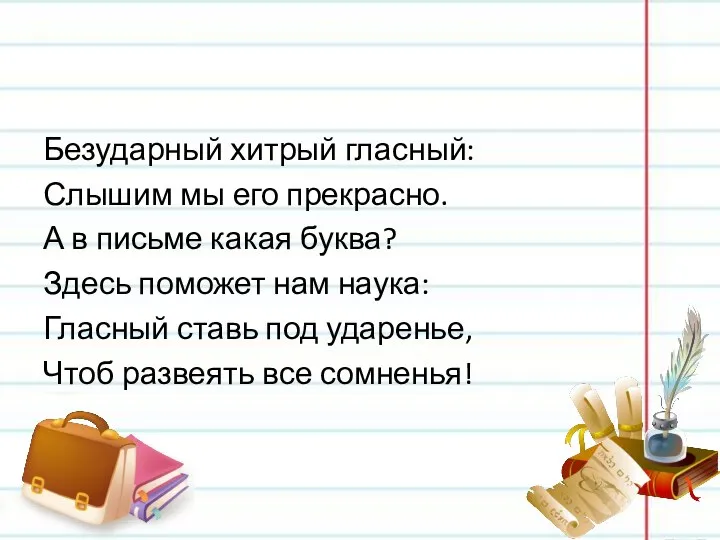 Безударный хитрый гласный:
Слышим мы его прекрасно.
А в письме какая буква?
Здесь поможет нам наука:
Гласный ставь под ударенье,
Чтоб развеять все сомненья!